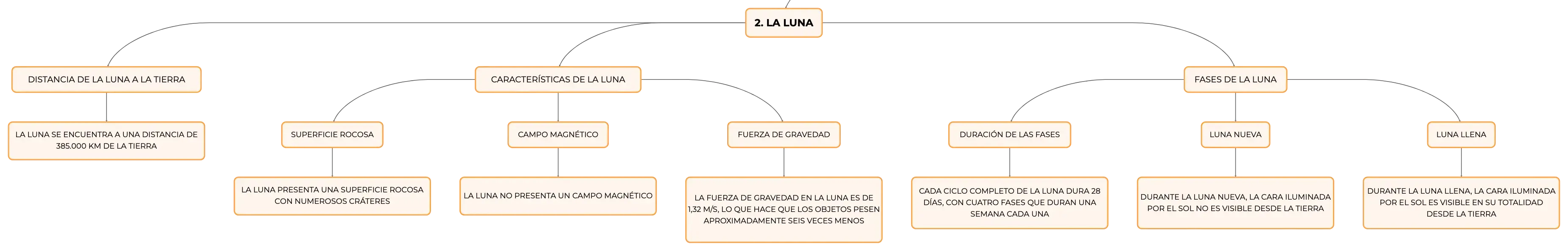 2. LA LUNA

DISTANCIA DE LA LUNA A LA TIERRA

LA LUNA SE ENCUENTRA A UNA DISTANCIA DE 385.000 KM DE LA TIERRA

CARACTERÍSTICAS DE LA LUNA

SUPERFICIE ROCOSA

LA LUNA PRESENTA UNA SUPERFICIE ROCOSA CON NUMEROSOS CRÁTERES

CAMPO MAGNÉTICO

LA LUNA NO PRESENTA UN CAMPO MAGNÉTICO

FUERZA DE GRAVEDAD

LA FUERZA DE GRAVEDAD EN LA LUNA ES DE 1,32 M/S, LO QUE HACE QUE LOS OBJETOS PESEN APROXIMADAMENTE SEIS VECES MENOS

FASES DE LA LUNA

DURACIÓN DE LAS FASES

CADA CICLO COMPLETO DE LA LUNA DURA 28 DÍAS, CON CUATRO FASES QUE DURAN UNA SEMANA CADA UNA

LUNA NUEVA

DURANTE LA LUNA NUEVA, LA CARA ILUMINADA POR EL SOL NO ES VISIBLE DESDE LA TIERRA

LUNA LLENA

DURANTE LA LUNA LLENA, LA CARA ILUMINADA POR EL SOL ES VISIBLE EN SU TOTALIDAD DESDE LA TIERRA